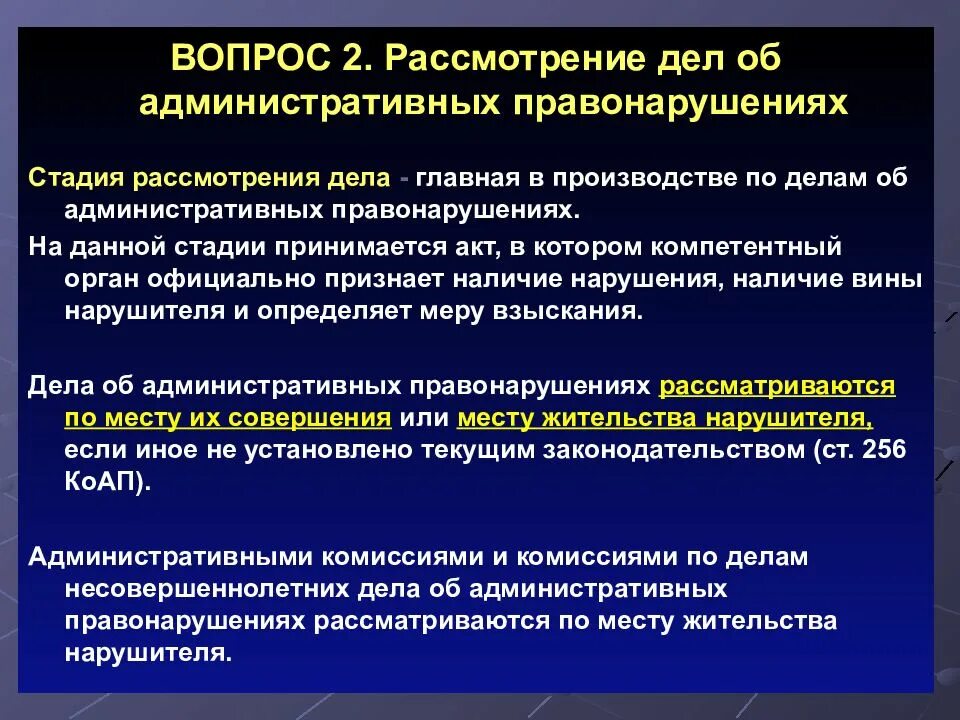 ВОПРОС 2. Рассмотрение дел об административных правонарушениях

Стадия рассмотрения дела - главная в производстве по делам об административных правонарушениях.

На данной стадии принимается акт, в котором компетентный орган официально признает наличие нарушения, наличие вины нарушителя и определяет меру взыскания.

Дела об административных правонарушениях рассматриваются по месту их совершения или месту жительства нарушителя, если иное не установлено текущим законодательством (ст. 256 КоАП).

Административными комиссиями и комиссиями по делам несовершеннолетних дела об административных правонарушениях рассматриваются по месту жительства нарушителя.